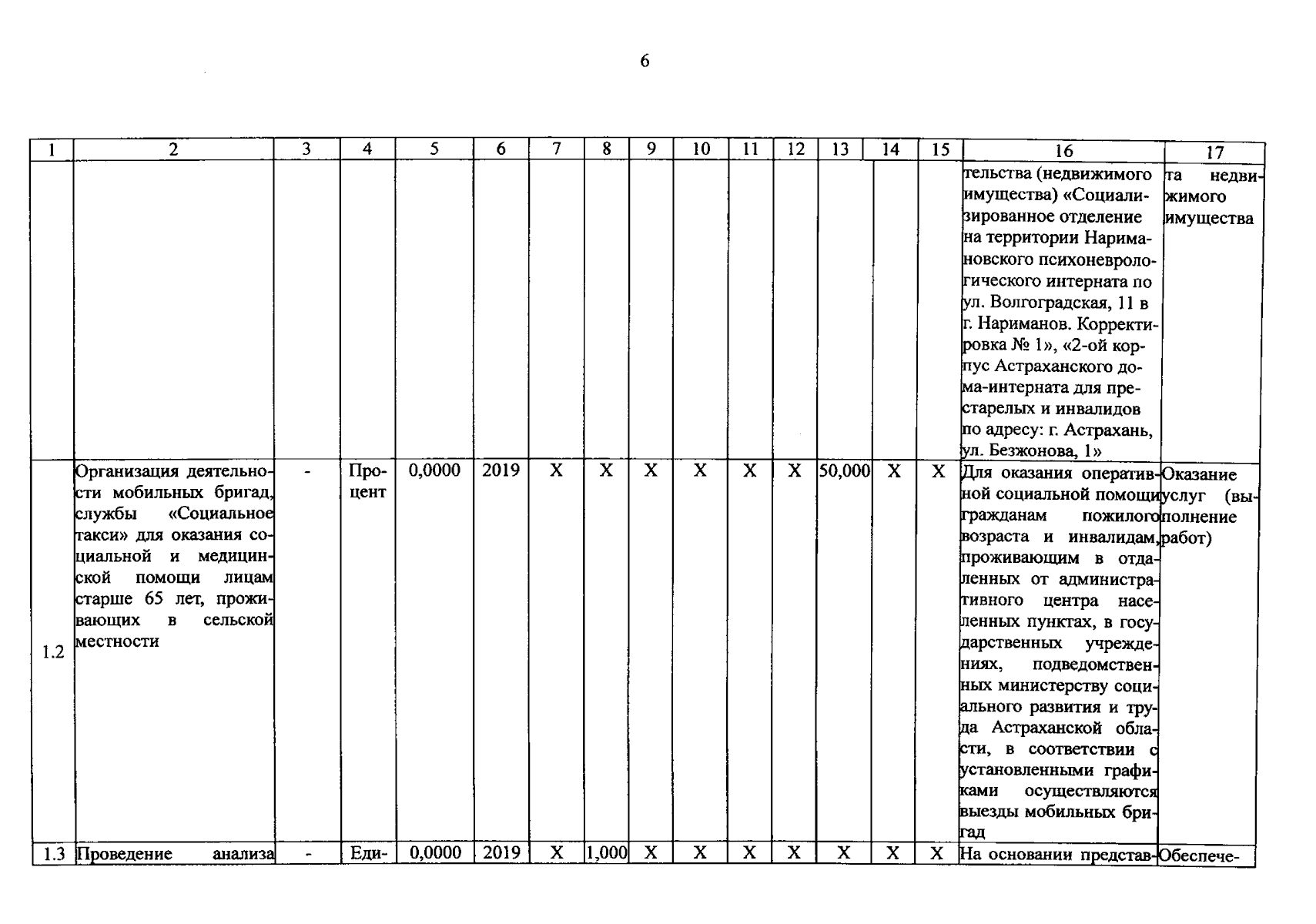 6

| 1 | 2 | 3 | 4 | 5 | 6 | 7 | 8 | 9 | 10 | 11 | 12 | 13 | 14 | 15 | 16 | 17 |
|---|---|---|---|---|---|---|---|---|---|---|---|---|---|---|---|---|
| | | | | | | | | | | | | | | | тельства (недвижимого имущества) «Социализированное отделение на территории Наримановского психоневрологического интерната по ул. Волгоградская, 11 в г. Нариманов. Корректировка № 1», «2-ой корпус Астраханского дома-интерната для престарелых и инвалидов по адресу: г. Астрахань, ул. Безжонова, 1» | та недвижимого имущества |
| 1.2 | Организация деятельности мобильных бригад, службы «Социальное такси» для оказания социальной и медицинской помощи лицам старше 65 лет, проживающих в сельской местности | - | Процент | 0,0000 | 2019 | X | X | X | X | X | X | 50,000 | X | X | Для оказания оперативной социальной помощи гражданам пожилого возраста и инвалидам, проживающим в отдаленных от административного центра населенных пунктах, в государственных учреждениях, подведомственных министерству социального развития и труда Астраханской области, в соответствии с установленными графиками осуществляются выезды мобильных бригад | Оказание услуг (выполнение работ) |
| 1.3 | Проведение анализа | - | Еди- | 0,0000 | 2019 | X | 1,000 | X | X | X | X | X | X | X | На основании представ- | Обеспече- |